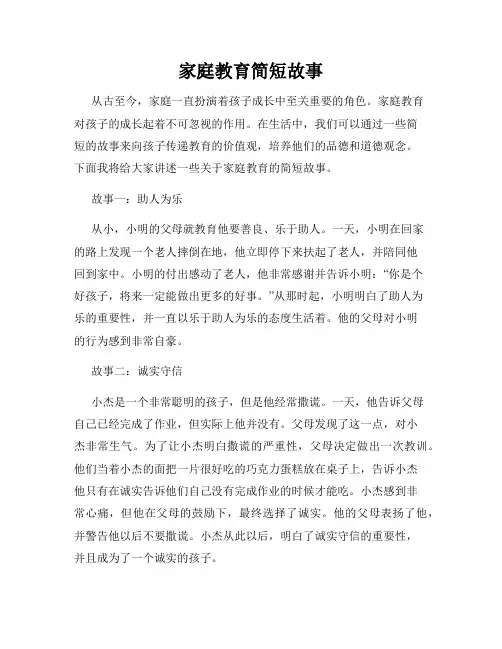 家庭教育简短故事

从古至今，家庭一直扮演着孩子成长中至关重要的角色。家庭教育对孩子的成长起着不可忽视的作用。在生活中，我们可以通过一些简短的故事来向孩子传递教育的价值观，培养他们的品德和道德观念。下面我将给大家讲述一些关于家庭教育的简短故事。

故事一：助人为乐

从小，小明的父母就教育他要善良、乐于助人。一天，小明在回家的路上发现一个老人摔倒在地，他立即停下来扶起了老人，并陪同他回到家中。小明的付出感动了老人，他非常感谢并告诉小明："你是个好孩子，将来一定能做出更多的好事。"从那时起，小明明白了助人为乐的重要性，并一直以乐于助人为乐的态度生活着。他的父母对小明的行为感到非常自豪。

故事二：诚实守信

小杰是一个非常聪明的孩子，但是他经常撒谎。一天，他告诉父母自己已经完成了作业，但实际上他并没有。父母发现了这一点，对小杰非常生气。为了让小杰明白撒谎的严重性，父母决定做出一次教训。他们当着小杰的面把一片很好吃的巧克力蛋糕放在桌子上，告诉小杰他只有在诚实告诉他们自己没有完成作业的时候才能吃。小杰感到非常心痛，但他在父母的鼓励下，最终选择了诚实。他的父母表扬了他，并警告他以后不要撒谎。小杰从此以后，明白了诚实守信的重要性，并且成为了一个诚实的孩子。